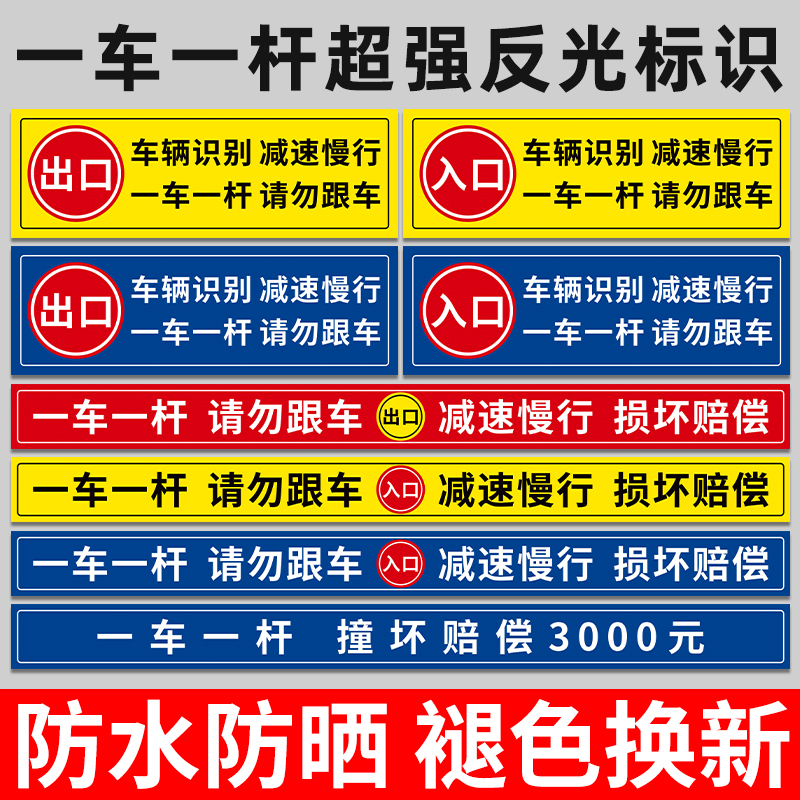 一车一杆超强反光标识

出口 车辆识别 减速慢行 一车一杆 请勿跟车

入口 车辆识别 减速慢行 一车一杆 请勿跟车

出口 车辆识别 减速慢行 一车一杆 请勿跟车

入口 车辆识别 减速慢行 一车一杆 请勿跟车

一车一杆 请勿跟车 出口 减速慢行 损坏赔偿

一车一杆 请勿跟车 入口 减速慢行 损坏赔偿

一车一杆 请勿跟车 入口 减速慢行 损坏赔偿

一车一杆 撞坏赔偿3000元

防水防晒 褪色换新